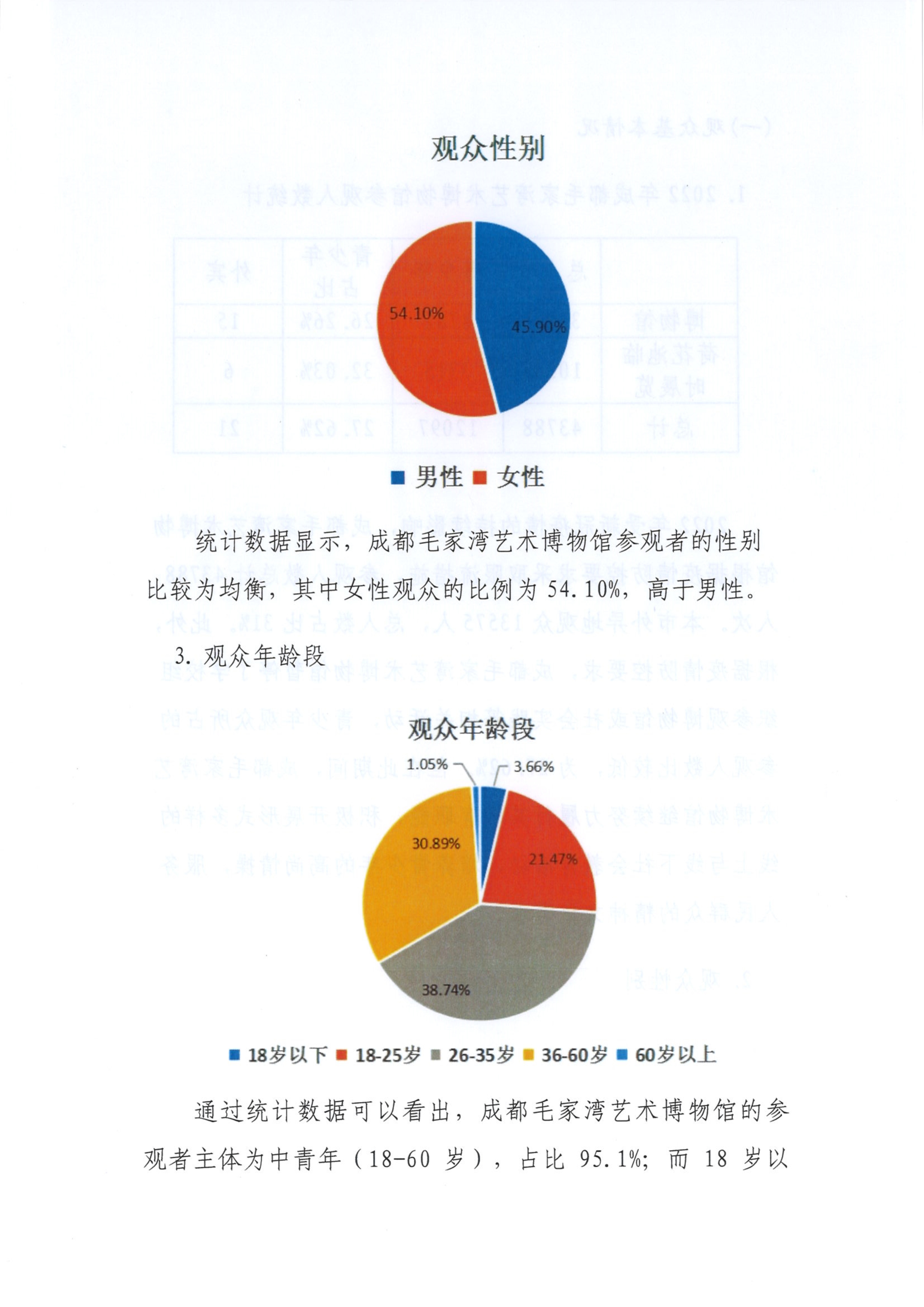 观众性别

54.10%

45.90%

■ 男性 ■ 女性

统计数据显示，成都毛家湾艺术博物馆参观者的性别比较为均衡，其中女性观众的比例为 54.10%，高于男性。

3. 观众年龄段

观众年龄段

1.05%

3.66%

30.89%

21.47%

38.74%

■ 18岁以下 ■ 18-25岁 ■ 26-35岁 ■ 36-60岁 ■ 60岁以上

通过统计数据可以看出，成都毛家湾艺术博物馆的参观者主体为中青年（18-60 岁），占比 95.1%；而 18 岁以